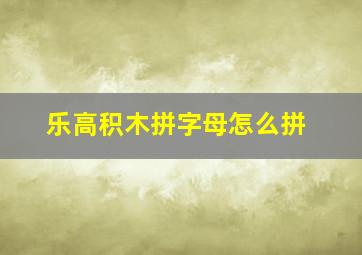 乐高积木拼字母怎么拼